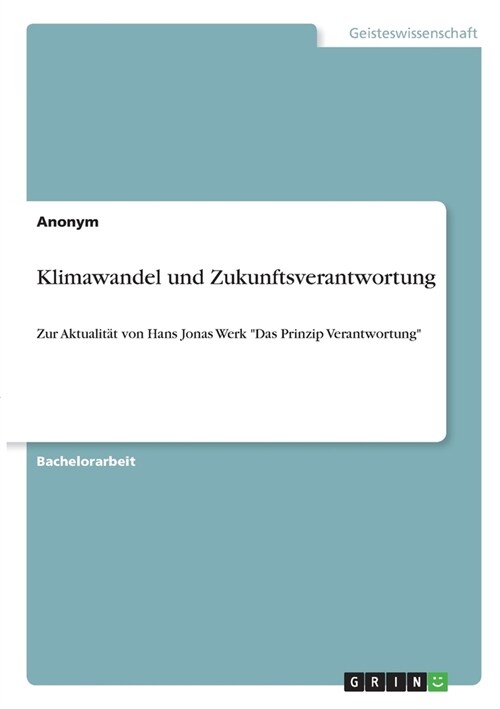 Geisteswissenschaft

Anonym

Klimawandel und Zukunftsverantwortung

Zur Aktualität von Hans Jonas Werk "Das Prinzip Verantwortung"

Bachelorarbeit

GRIN